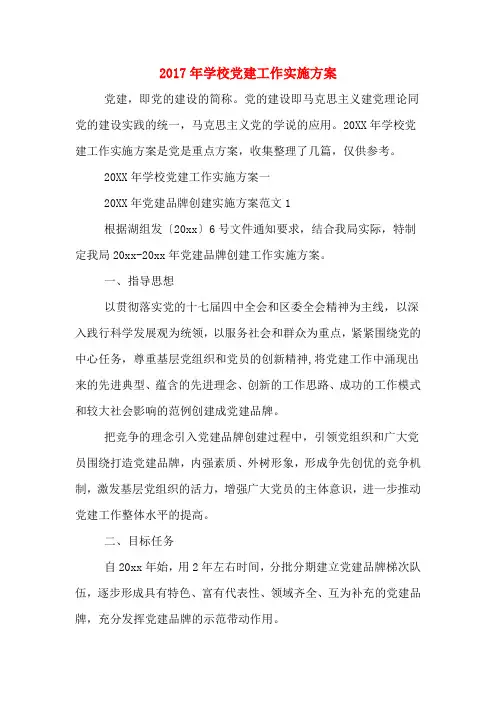 2017年学校党建工作实施方案

党建，即党的建设的简称。党的建设即马克思主义建党理论同党的建设实践的统一，马克思主义党的学说的应用。20XX年学校党建工作实施方案是党是重点方案，收集整理了几篇，仅供参考。

20XX年学校党建工作实施方案一

20XX年党建品牌创建实施方案范文1

根据湖组发〔20xx〕6号文件通知要求，结合我局实际，特制定我局20xx-20xx年党建品牌创建工作实施方案。

一、指导思想

以贯彻落实党的十七届四中全会和区委全会精神为主线，以深入践行科学发展观为统领，以服务社会和群众为重点，紧紧围绕党的中心任务，尊重基层党组织和党员的创新精神，将党建工作中涌现出来的先进典型、蕴含的先进理念、创新的工作思路、成功的工作模式和较大社会影响的范例创建成党建品牌。

把竞争的理念引入党建品牌创建过程中，引领党组织和广大党员围绕打造党建品牌，内强素质、外树形象，形成争先创优的竞争机制，激发基层党组织的活力，增强广大党员的主体意识，进一步推动党建工作整体水平的提高。

二、目标任务

自20xx年始，用2年左右时间，分批分期建立党建品牌梯次队伍，逐步形成具有特色、富有代表性、领域齐全、互为补充的党建品牌，充分发挥党建品牌的示范带动作用。